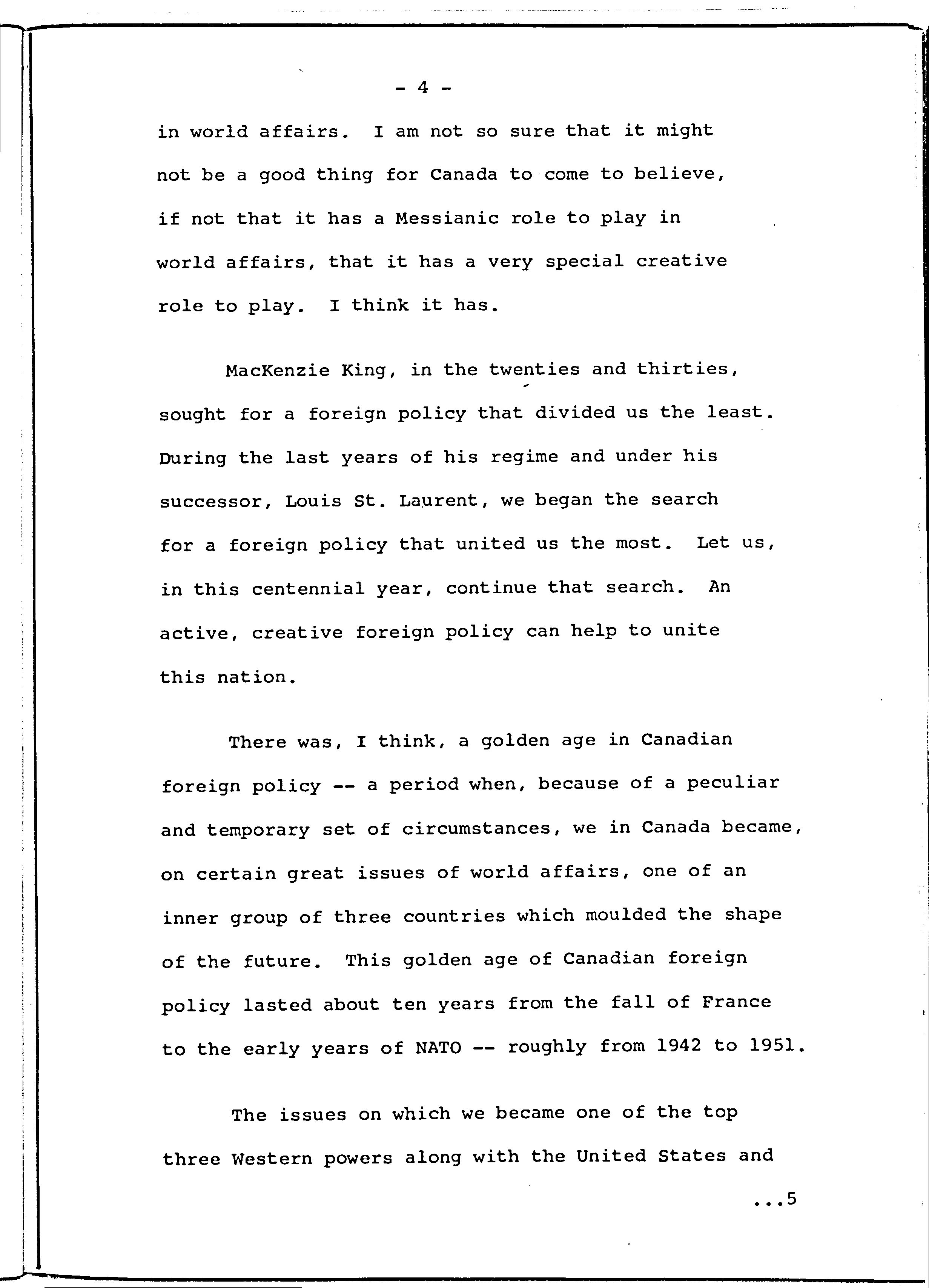 - 4 -

in world affairs. I am not so sure that it might not be a good thing for Canada to come to believe, if not that it has a Messianic role to play in world affairs, that it has a very special creative role to play. I think it has.

MacKenzie King, in the twenties and thirties, sought for a foreign policy that divided us the least. During the last years of his regime and under his successor, Louis St. Laurent, we began the search for a foreign policy that united us the most. Let us, in this centennial year, continue that search. An active, creative foreign policy can help to unite this nation.

There was, I think, a golden age in Canadian foreign policy -- a period when, because of a peculiar and temporary set of circumstances, we in Canada became, on certain great issues of world affairs, one of an inner group of three countries which moulded the shape of the future. This golden age of Canadian foreign policy lasted about ten years from the fall of France to the early years of NATO -- roughly from 1942 to 1951.

The issues on which we became one of the top three Western powers along with the United States and

...5